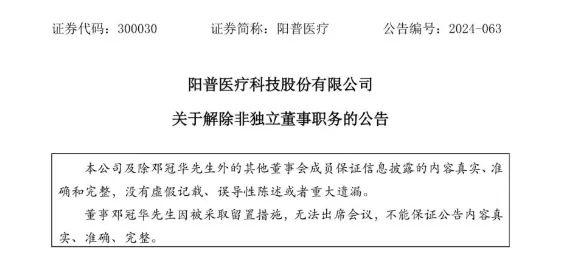 证券代码：300030　　　证券简称：阳普医疗　　　公告编号：2024-063

阳普医疗科技股份有限公司

关于解除非独立董事职务的公告

本公司及除邓冠华先生外的其他董事会成员保证信息披露的内容真实、准确和完整，没有虚假记载、误导性陈述或者重大遗漏。

董事邓冠华先生因被采取留置措施，无法出席会议，不能保证公告内容真实、准确、完整。